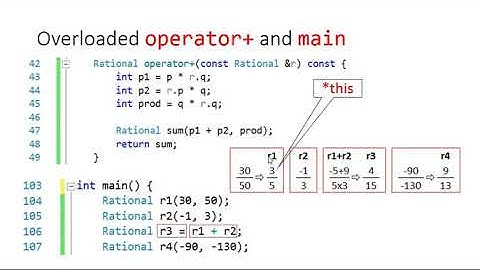 Overloaded operator+ and main

42 Rational operator+(const Rational &r) const {
43 int p1 = p * r.q;
44 int p2 = r.p * q;
45 int prod = q * r.q;
46
47 Rational sum(p1 + p2, prod);
48 return sum;
49 }

*this

r1
$\frac{30}{50} \Rightarrow \frac{3}{5}$

r2
$\frac{-1}{3}$

r1+r2 r3
$\frac{-5+9}{5x3} \Rightarrow \frac{4}{15}$

r4
$\frac{-90}{-130} \Rightarrow \frac{9}{13}$

103 int main() {
104 Rational r1(30, 50);
105 Rational r2(-1, 3);
106 Rational r3 = r1 + r2;
107 Rational r4(-90, -130);